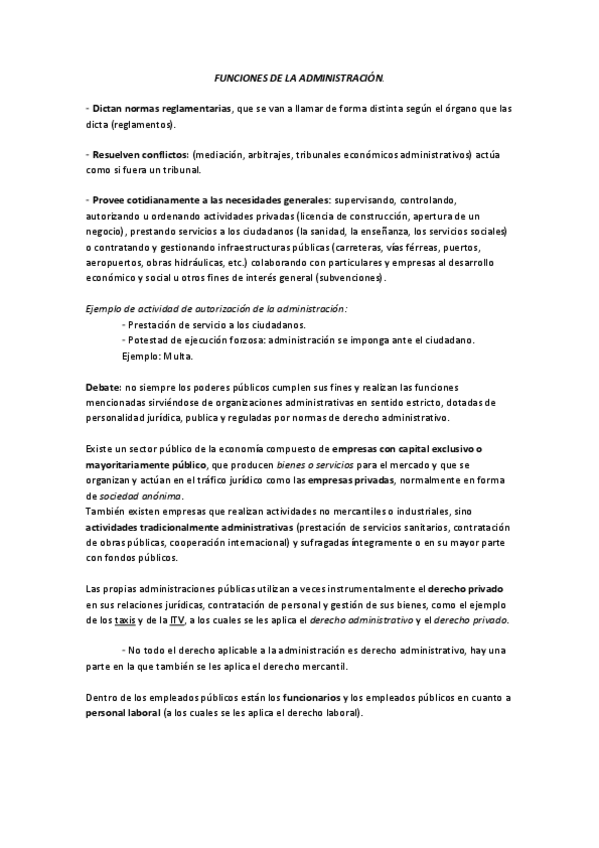 FUNCIONES DE LA ADMINISTRACIÓN.

- Dictan normas reglamentarias, que se van a llamar de forma distinta según el órgano que las dicta (reglamentos).

- Resuelven conflictos: (mediación, arbitrajes, tribunales económicos administrativos) actúa como si fuera un tribunal.

- Provee cotidianamente a las necesidades generales: supervisando, controlando, autorizando u ordenando actividades privadas (licencia de construcción, apertura de un negocio), prestando servicios a los ciudadanos (la sanidad, la enseñanza, los servicios sociales) o contratando y gestionando infraestructuras públicas (carreteras, vías férreas, puertos, aeropuertos, obras hidráulicas, etc.) colaborando con particulares y empresas al desarrollo económico y social u otros fines de interés general (subvenciones).

Ejemplo de actividad de autorización de la administración:
- Prestación de servicio a los ciudadanos.
- Potestad de ejecución forzosa: administración se imponga ante el ciudadano.
Ejemplo: Multa.

Debate: no siempre los poderes públicos cumplen sus fines y realizan las funciones mencionadas sirviéndose de organizaciones administrativas en sentido estricto, dotadas de personalidad jurídica, publica y reguladas por normas de derecho administrativo.

Existe un sector público de la economía compuesto de empresas con capital exclusivo o mayoritariamente público, que producen bienes o servicios para el mercado y que se organizan y actúan en el tráfico jurídico como las empresas privadas, normalmente en forma de sociedad anónima.
También existen empresas que realizan actividades no mercantiles o industriales, sino actividades tradicionalmente administrativas (prestación de servicios sanitarios, contratación de obras públicas, cooperación internacional) y sufragadas íntegramente o en su mayor parte con fondos públicos.

Las propias administraciones públicas utilizan a veces instrumentalmente el derecho privado en sus relaciones jurídicas, contratación de personal y gestión de sus bienes, como el ejemplo de los taxis y de la ITV, a los cuales se les aplica el derecho administrativo y el derecho privado.

- No todo el derecho aplicable a la administración es derecho administrativo, hay una parte en la que también se les aplica el derecho mercantil.

Dentro de los empleados públicos están los funcionarios y los empleados públicos en cuanto a personal laboral (a los cuales se les aplica el derecho laboral).